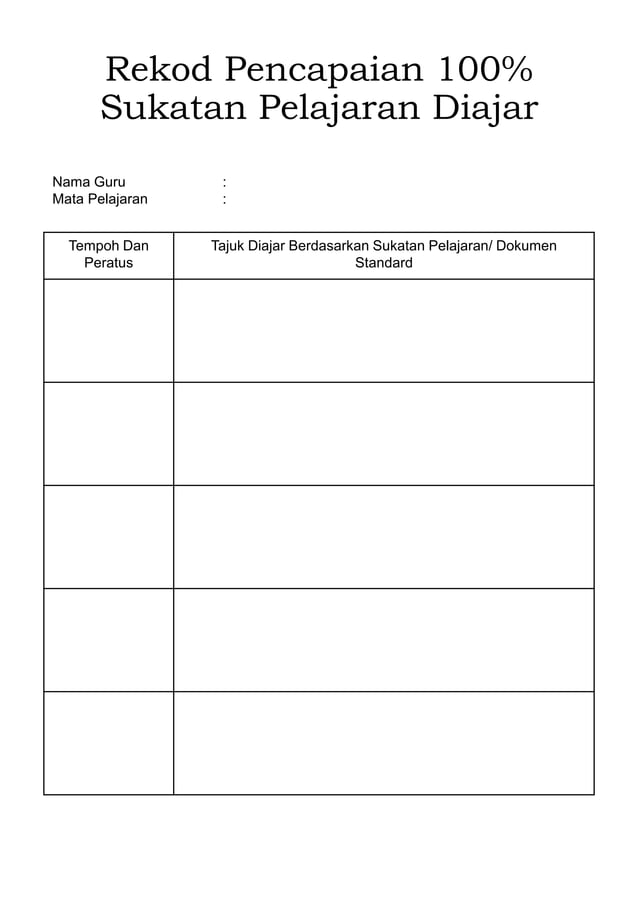 Rekod Pencapaian 100%
Sukatan Pelajaran Diajar

Nama Guru :
Mata Pelajaran :

| Tempoh Dan Peratus | Tajuk Diajar Berdasarkan Sukatan Pelajaran/ Dokumen Standard |
|---|---|
| | |
| | |
| | |
| | |
| | |